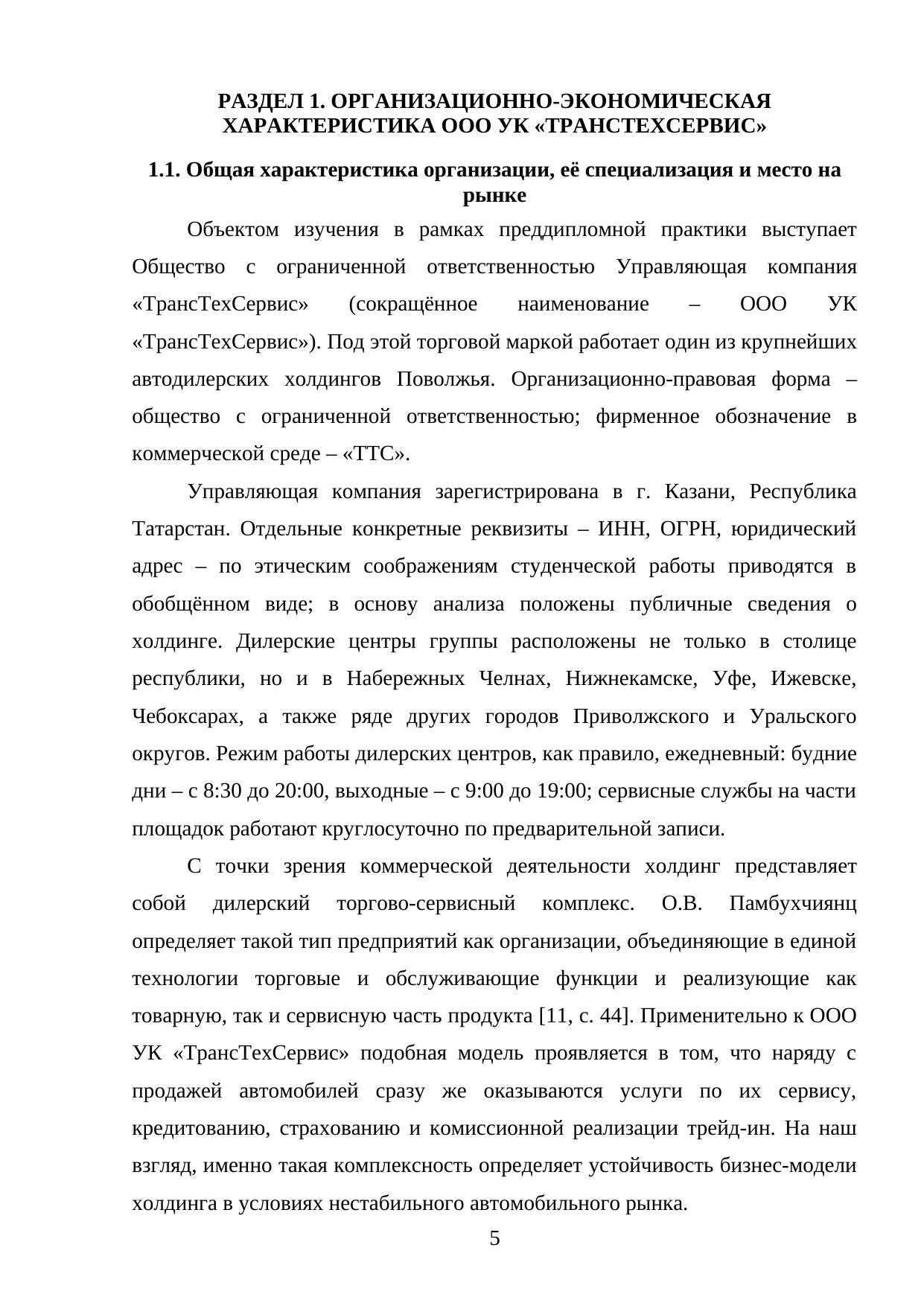 РАЗДЕЛ 1. ОРГАНИЗАЦИОННО-ЭКОНОМИЧЕСКАЯ ХАРАКТЕРИСТИКА ООО УК «ТРАНСТЕХСЕРВИС»

1.1. Общая характеристика организации, её специализация и место на рынке

Объектом изучения в рамках преддипломной практики выступает Общество с ограниченной ответственностью Управляющая компания «ТрансТехСервис» (сокращённое наименование – ООО УК «ТрансТехСервис»). Под этой торговой маркой работает один из крупнейших автодилерских холдингов Поволжья. Организационно-правовая форма – общество с ограниченной ответственностью; фирменное обозначение в коммерческой среде – «ТТС».

Управляющая компания зарегистрирована в г. Казани, Республика Татарстан. Отдельные конкретные реквизиты – ИНН, ОГРН, юридический адрес – по этическим соображениям студенческой работы приводятся в обобщённом виде; в основу анализа положены публичные сведения о холдинге. Дилерские центры группы расположены не только в столице республики, но и в Набережных Челнах, Нижнекамске, Уфе, Ижевске, Чебоксарах, а также ряде других городов Приволжского и Уральского округов. Режим работы дилерских центров, как правило, ежедневный: будние дни – с 8:30 до 20:00, выходные – с 9:00 до 19:00; сервисные службы на части площадок работают круглосуточно по предварительной записи.

С точки зрения коммерческой деятельности холдинг представляет собой дилерский торгово-сервисный комплекс. О.В. Памбухчиянц определяет такой тип предприятий как организации, объединяющие в единой технологии торговые и обслуживающие функции и реализующие как товарную, так и сервисную часть продукта [11, с. 44]. Применительно к ООО УК «ТрансТехСервис» подобная модель проявляется в том, что наряду с продажей автомобилей сразу же оказываются услуги по их сервису, кредитованию, страхованию и комиссионной реализации трейд-ин. На наш взгляд, именно такая комплексность определяет устойчивость бизнес-модели холдинга в условиях нестабильного автомобильного рынка.

5